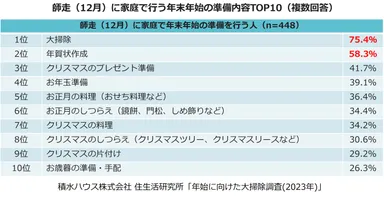 師走（12月）に家庭で行う年末年始の準備内容TOP10（複数回答）

| 師走（12月）に家庭で年末年始の準備を行う人（n=448） | | |
|---|---|---|
| 1位 | 大掃除 | 75.4% |
| 2位 | 年賀状作成 | 58.3% |
| 3位 | クリスマスのプレゼント準備 | 41.7% |
| 4位 | お年玉準備 | 39.1% |
| 5位 | お正月の料理（おせち料理など） | 36.4% |
| 6位 | お正月のしつらえ（鏡餅、門松、しめ飾りなど） | 34.4% |
| 7位 | クリスマスの料理 | 34.2% |
| 8位 | クリスマスのしつらえ（クリスマスツリー、クリスマスリースなど） | 30.6% |
| 9位 | クリスマスの片付け | 29.2% |
| 10位 | お歳暮の準備・手配 | 26.3% |

積水ハウス株式会社 住生活研究所「年始に向けた大掃除調査(2023年)」